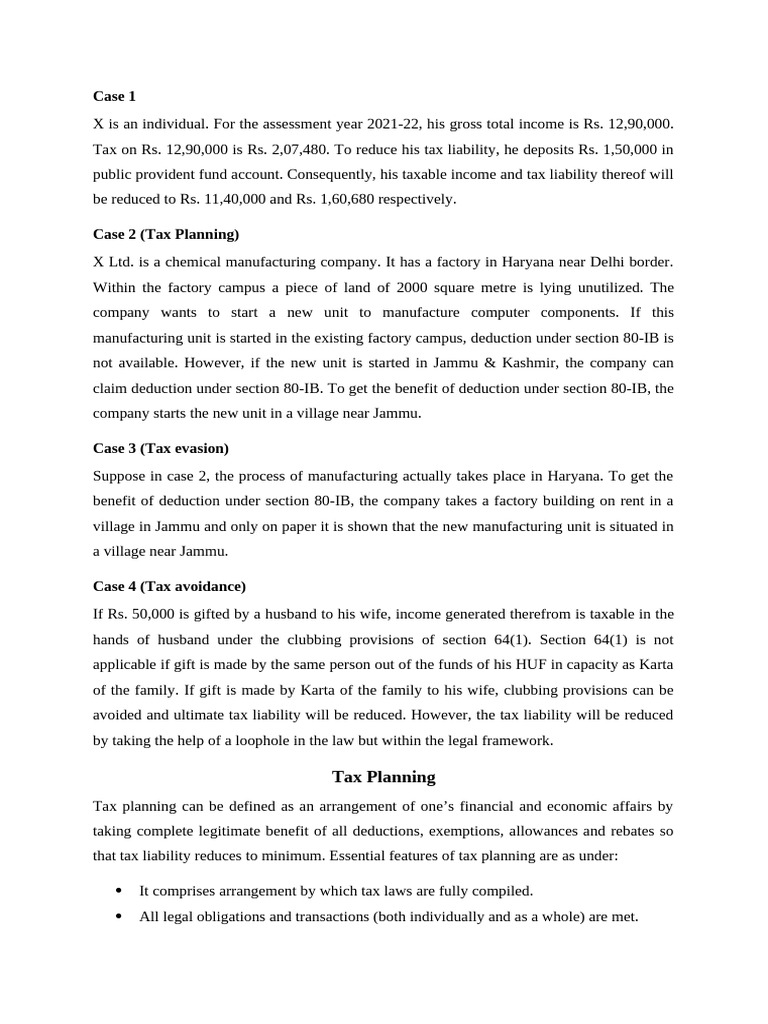 Case 1

X is an individual. For the assessment year 2021-22, his gross total income is Rs. 12,90,000. Tax on Rs. 12,90,000 is Rs. 2,07,480. To reduce his tax liability, he deposits Rs. 1,50,000 in public provident fund account. Consequently, his taxable income and tax liability thereof will be reduced to Rs. 11,40,000 and Rs. 1,60,680 respectively.

Case 2 (Tax Planning)

X Ltd. is a chemical manufacturing company. It has a factory in Haryana near Delhi border. Within the factory campus a piece of land of 2000 square metre is lying unutilized. The company wants to start a new unit to manufacture computer components. If this manufacturing unit is started in the existing factory campus, deduction under section 80-IB is not available. However, if the new unit is started in Jammu & Kashmir, the company can claim deduction under section 80-IB. To get the benefit of deduction under section 80-IB, the company starts the new unit in a village near Jammu.

Case 3 (Tax evasion)

Suppose in case 2, the process of manufacturing actually takes place in Haryana. To get the benefit of deduction under section 80-IB, the company takes a factory building on rent in a village in Jammu and only on paper it is shown that the new manufacturing unit is situated in a village near Jammu.

Case 4 (Tax avoidance)

If Rs. 50,000 is gifted by a husband to his wife, income generated therefrom is taxable in the hands of husband under the clubbing provisions of section 64(1). Section 64(1) is not applicable if gift is made by the same person out of the funds of his HUF in capacity as Karta of the family. If gift is made by Karta of the family to his wife, clubbing provisions can be avoided and ultimate tax liability will be reduced. However, the tax liability will be reduced by taking the help of a loophole in the law but within the legal framework.

Tax Planning

Tax planning can be defined as an arrangement of one's financial and economic affairs by taking complete legitimate benefit of all deductions, exemptions, allowances and rebates so that tax liability reduces to minimum. Essential features of tax planning are as under:

• It comprises arrangement by which tax laws are fully compiled.
• All legal obligations and transactions (both individually and as a whole) are met.